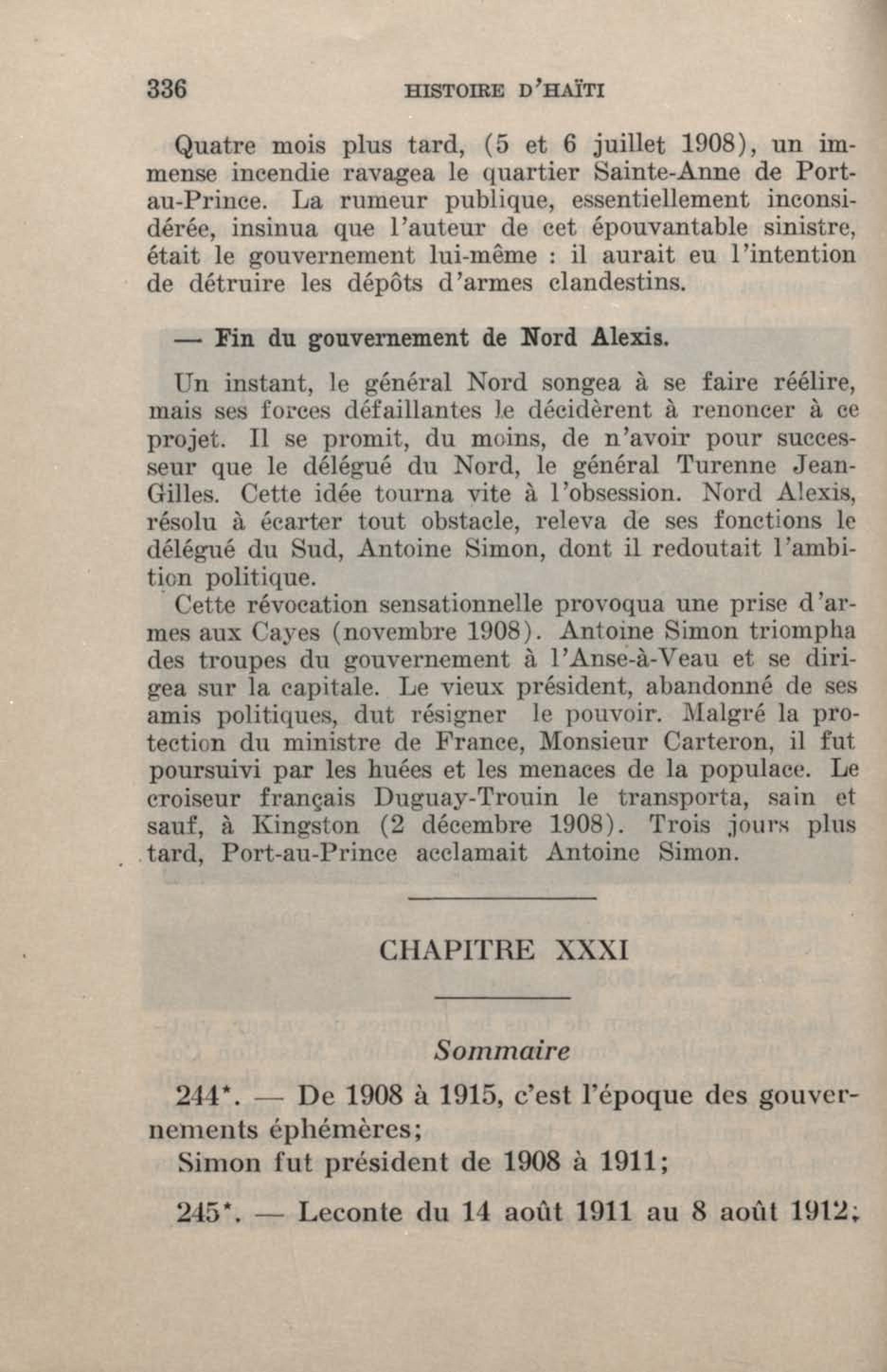 336 HISTOIRE D'HAÏTI

Quatre mois plus tard, (5 et 6 juillet 1908), un immense incendie ravagea le quartier Sainte-Anne de Port-au-Prince. La rumeur publique, essentiellement inconsidérée, insinua que l'auteur de cet épouvantable sinistre, était le gouvernement lui-même : il aurait eu l'intention de détruire les dépôts d'armes clandestins.

— Fin du gouvernement de Nord Alexis.

Un instant, le général Nord songea à se faire réélire, mais ses forces défaillantes le décidèrent à renoncer à ce projet. Il se promit, du moins, de n'avoir pour successeur que le délégué du Nord, le général Turenne Jean-Gilles. Cette idée tourna vite à l'obsession. Nord Alexis, résolu à écarter tout obstacle, releva de ses fonctions le délégué du Sud, Antoine Simon, dont il redoutait l'ambition politique.

Cette révocation sensationnelle provoqua une prise d'armes aux Cayes (novembre 1908). Antoine Simon triompha des troupes du gouvernement à l'Anse-à-Veau et se dirigea sur la capitale. Le vieux président, abandonné de ses amis politiques, dut résigner le pouvoir. Malgré la protection du ministre de France, Monsieur Carteron, il fut poursuivi par les huées et les menaces de la populace. Le croiseur français Duguay-Trouin le transporta, sain et sauf, à Kingston (2 décembre 1908). Trois jours plus tard, Port-au-Prince acclamait Antoine Simon.

CHAPITRE XXXI

Sommaire

244*. — De 1908 à 1915, c'est l'époque des gouvernements éphémères;

Simon fut président de 1908 à 1911;

245*. — Leconte du 14 août 1911 au 8 août 1912;